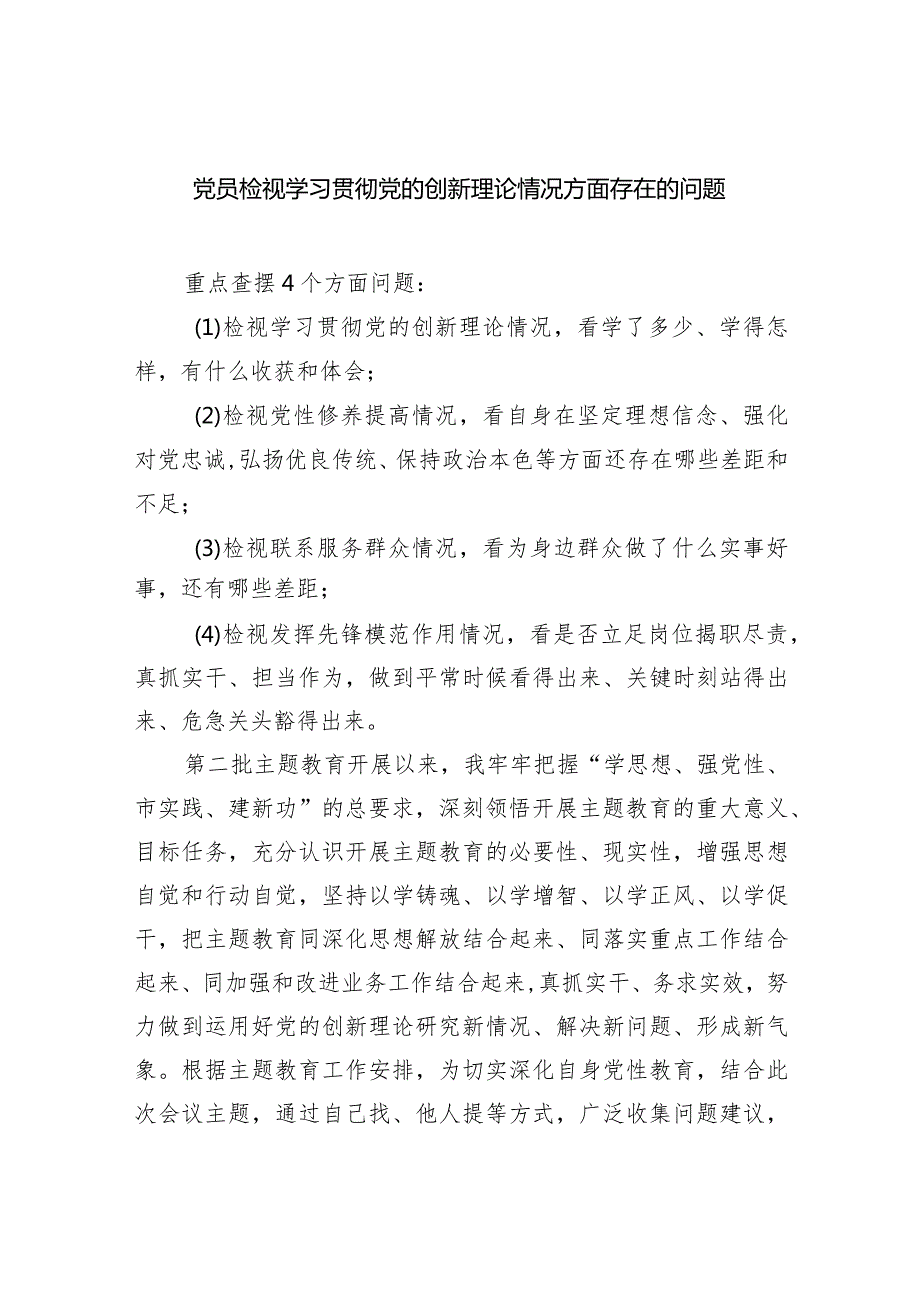 党员检视学习贯彻党的创新理论情况方面存在的问题

重点查摆4个方面问题：

(1)检视学习贯彻党的创新理论情况，看学了多少、学得怎样，有什么收获和体会；

(2)检视党性修养提高情况，看自身在坚定理想信念、强化对党忠诚,弘扬优良传统、保持政治本色等方面还存在哪些差距和不足；

(3)检视联系服务群众情况，看为身边群众做了什么实事好事，还有哪些差距；

(4)检视发挥先锋模范作用情况，看是否立足岗位揭职尽责，真抓实干、担当作为，做到平常时候看得出来、关键时刻站得出来、危急关头豁得出来。

第二批主题教育开展以来，我牢牢把握“学思想、强党性、市实践、建新功”的总要求，深刻领悟开展主题教育的重大意义、目标任务，充分认识开展主题教育的必要性、现实性，增强思想自觉和行动自觉，坚持以学铸魂、以学增智、以学正风、以学促干，把主题教育同深化思想解放结合起来、同落实重点工作结合起来、同加强和改进业务工作结合起来,真抓实干、务求实效，努力做到运用好党的创新理论研究新情况、解决新问题、形成新气象。根据主题教育工作安排，为切实深化自身党性教育，结合此次会议主题，通过自己找、他人提等方式，广泛收集问题建议，